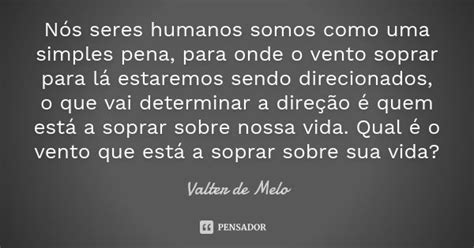 Nós seres humanos somos como uma simples pena, para onde o vento soprar para lá estaremos sendo direcionados, o que vai determinar a direção é quem está a soprar sobre nossa vida. Qual é o vento que está a soprar sobre sua vida?

Valter de Melo

PENSADOR